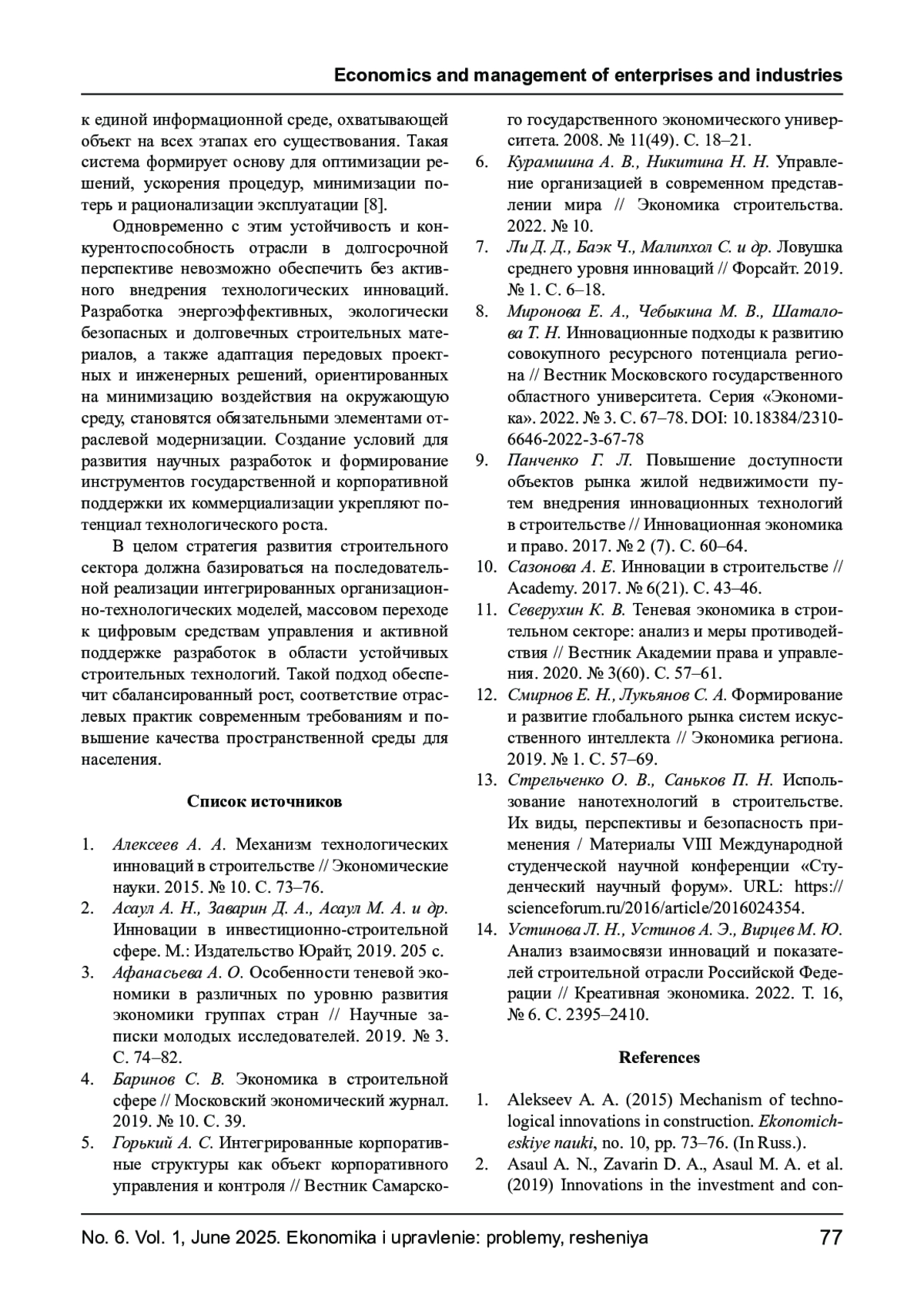 Economics and management of enterprises and industries

к единой информационной среде, охватывающей объект на всех этапах его существования. Такая система формирует основу для оптимизации решений, ускорения процедур, минимизации потерь и рационализации эксплуатации [8].

Одновременно с этим устойчивость и конкурентоспособность отрасли в долгосрочной перспективе невозможно обеспечить без активного внедрения технологических инноваций. Разработка энергоэффективных, экологически безопасных и долговечных строительных материалов, а также адаптация передовых проектных и инженерных решений, ориентированных на минимизацию воздействия на окружающую среду, становятся обязательными элементами отраслевой модернизации. Создание условий для развития научных разработок и формирование инструментов государственной и корпоративной поддержки их коммерциализации укрепляют потенциал технологического роста.

В целом стратегия развития строительного сектора должна базироваться на последовательной реализации интегрированных организационно-технологических моделей, массовом переходе к цифровым средствам управления и активной поддержке разработок в области устойчивых строительных технологий. Такой подход обеспечит сбалансированный рост, соответствие отраслевых практик современным требованиям и повышение качества пространственной среды для населения.

Список источников

1. Алексеев А. А. Механизм технологических инноваций в строительстве // Экономические науки. 2015. № 10. С. 73–76.
2. Асаул А. Н., Заварин Д. А., Асаул М. А. и др. Инновации в инвестиционно-строительной сфере. М.: Издательство Юрайт, 2019. 205 с.
3. Афанасьева А. О. Особенности теневой экономики в различных по уровню развития экономики группах стран // Научные записки молодых исследователей. 2019. № 3. С. 74–82.
4. Баринов С. В. Экономика в строительной сфере // Московский экономический журнал. 2019. № 10. С. 39.
5. Горький А. С. Интегрированные корпоративные структуры как объект корпоративного управления и контроля // Вестник Самарского государственного экономического университета. 2008. № 11(49). С. 18–21.
6. Курамшина А. В., Никитина Н. Н. Управление организацией в современном представлении мира // Экономика строительства. 2022. № 10.
7. Ли Д. Д., Баэк Ч., Малипхол С. и др. Ловушка среднего уровня инноваций // Форсайт. 2019. № 1. С. 6–18.
8. Миронова Е. А., Чебыкина М. В., Шаталова Т. Н. Инновационные подходы к развитию совокупного ресурсного потенциала региона // Вестник Московского государственного областного университета. Серия «Экономика». 2022. № 3. С. 67–78. DOI: 10.18384/2310-6646-2022-3-67-78
9. Панченко Г. Л. Повышение доступности объектов рынка жилой недвижимости путем внедрения инновационных технологий в строительстве // Инновационная экономика и право. 2017. № 2 (7). С. 60–64.
10. Сазонова А. Е. Инновации в строительстве // Academy. 2017. № 6(21). С. 43–46.
11. Северухин К. В. Теневая экономика в строительном секторе: анализ и меры противодействия // Вестник Академии права и управления. 2020. № 3(60). С. 57–61.
12. Смирнов Е. Н., Лукьянов С. А. Формирование и развитие глобального рынка систем искусственного интеллекта // Экономика региона. 2019. № 1. С. 57–69.
13. Стрельченко О. В., Саньков П. Н. Использование нанотехнологий в строительстве. Их виды, перспективы и безопасность применения / Материалы VIII Международной студенческой научной конференции «Студенческий научный форум». URL: https://scienceforum.ru/2016/article/2016024354.
14. Устинова Л. Н., Устинов А. Э., Вирцев М. Ю. Анализ взаимосвязи инноваций и показателей строительной отрасли Российской Федерации // Креативная экономика. 2022. Т. 16, № 6. С. 2395–2410.

References

1. Alekseev A. A. (2015) Mechanism of technological innovations in construction. Ekonomicheskiye nauki, no. 10, pp. 73–76. (In Russ.).
2. Asaul A. N., Zavarin D. A., Asaul M. A. et al. (2019) Innovations in the investment and con-

No. 6. Vol. 1, June 2025. Ekonomika i upravlenie: problemy, resheniya 77